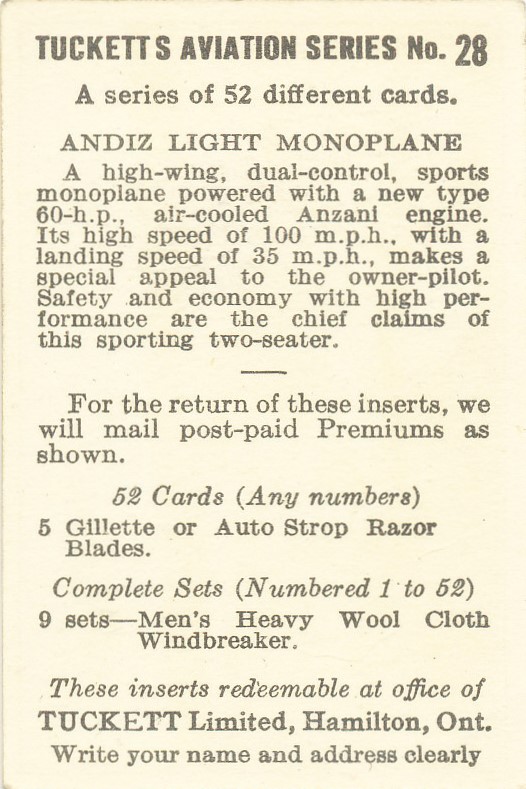 TUCKETTS AVIATION SERIES No. 28

A series of 52 different cards.

ANDIZ LIGHT MONOPLANE

A high-wing, dual-control, sports monoplane powered with a new type 60-h.p., air-cooled Anzani engine. Its high speed of 100 m.p.h., with a landing speed of 35 m.p.h., makes a special appeal to the owner-pilot. Safety and economy with high performance are the chief claims of this sporting two-seater.

For the return of these inserts, we will mail post-paid Premiums as shown.

52 Cards (Any numbers)

5 Gillette or Auto Strop Razor Blades.

Complete Sets (Numbered 1 to 52)

9 sets—Men's Heavy Wool Cloth Windbreaker.

These inserts redeemable at office of

TUCKETT Limited, Hamilton, Ont.

Write your name and address clearly